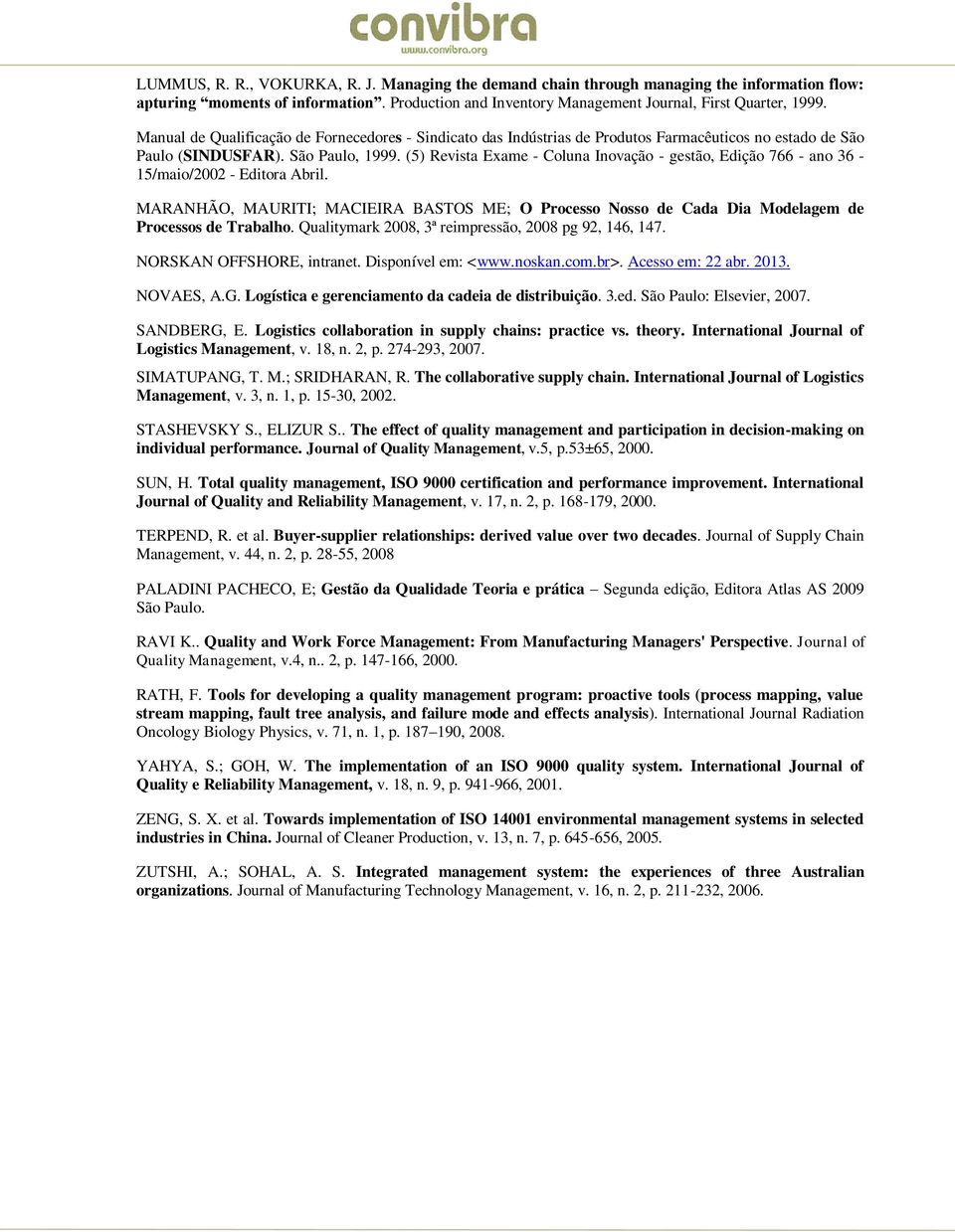 convibra
www.convibra.org

LUMMUS, R. R., VOKURKA, R. J. Managing the demand chain through managing the information flow: apturing “moments of information”. Production and Inventory Management Journal, First Quarter, 1999.

Manual de Qualificação de Fornecedores - Sindicato das Indústrias de Produtos Farmacêuticos no estado de São Paulo (SINDUSFAR). São Paulo, 1999. (5) Revista Exame - Coluna Inovação - gestão, Edição 766 - ano 36 - 15/maio/2002 - Editora Abril.

MARANHÃO, MAURITI; MACIEIRA BASTOS ME; O Processo Nosso de Cada Dia Modelagem de Processos de Trabalho. Qualitymark 2008, 3ª reimpressão, 2008 pg 92, 146, 147.

NORSKAN OFFSHORE, intranet. Disponível em: <www.noskan.com.br>. Acesso em: 22 abr. 2013.

NOVAES, A.G. Logística e gerenciamento da cadeia de distribuição. 3.ed. São Paulo: Elsevier, 2007.

SANDBERG, E. Logistics collaboration in supply chains: practice vs. theory. International Journal of Logistics Management, v. 18, n. 2, p. 274-293, 2007.

SIMATUPANG, T. M.; SRIDHARAN, R. The collaborative supply chain. International Journal of Logistics Management, v. 3, n. 1, p. 15-30, 2002.

STASHEVSKY S., ELIZUR S.. The effect of quality management and participation in decision-making on individual performance. Journal of Quality Management, v.5, p.53±65, 2000.

SUN, H. Total quality management, ISO 9000 certification and performance improvement. International Journal of Quality and Reliability Management, v. 17, n. 2, p. 168-179, 2000.

TERPEND, R. et al. Buyer-supplier relationships: derived value over two decades. Journal of Supply Chain Management, v. 44, n. 2, p. 28-55, 2008

PALADINI PACHECO, E; Gestão da Qualidade Teoria e prática – Segunda edição, Editora Atlas AS 2009 São Paulo.

RAVI K.. Quality and Work Force Management: From Manufacturing Managers' Perspective. Journal of Quality Management, v.4, n.. 2, p. 147-166, 2000.

RATH, F. Tools for developing a quality management program: proactive tools (process mapping, value stream mapping, fault tree analysis, and failure mode and effects analysis). International Journal Radiation Oncology Biology Physics, v. 71, n. 1, p. 187–190, 2008.

YAHYA, S.; GOH, W. The implementation of an ISO 9000 quality system. International Journal of Quality e Reliability Management, v. 18, n. 9, p. 941-966, 2001.

ZENG, S. X. et al. Towards implementation of ISO 14001 environmental management systems in selected industries in China. Journal of Cleaner Production, v. 13, n. 7, p. 645-656, 2005.

ZUTSHI, A.; SOHAL, A. S. Integrated management system: the experiences of three Australian organizations. Journal of Manufacturing Technology Management, v. 16, n. 2, p. 211-232, 2006.